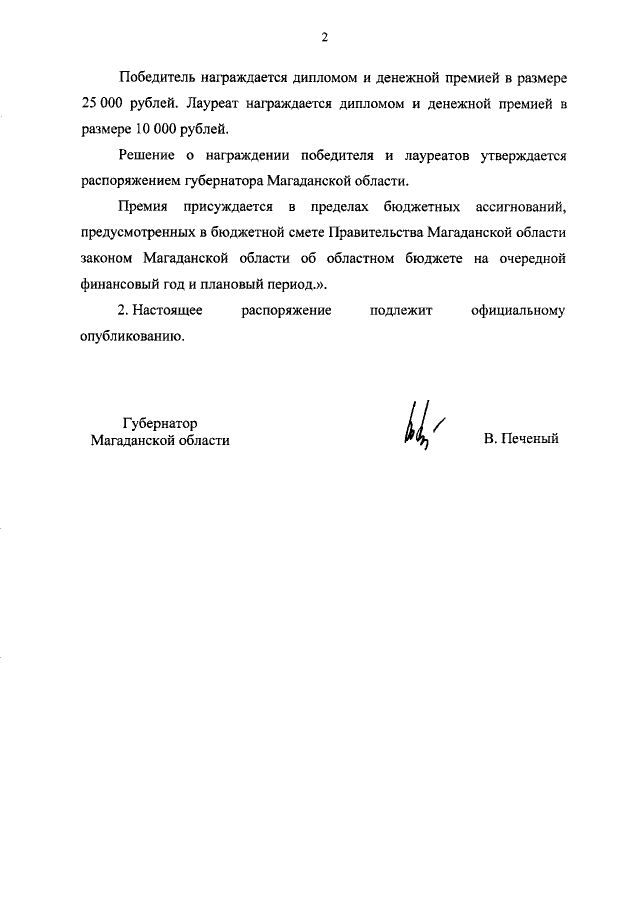 2

Победитель награждается дипломом и денежной премией в размере 25 000 рублей. Лауреат награждается дипломом и денежной премией в размере 10 000 рублей.

Решение о награждении победителя и лауреатов утверждается распоряжением губернатора Магаданской области.

Премия присуждается в пределах бюджетных ассигнований, предусмотренных в бюджетной смете Правительства Магаданской области законом Магаданской области об областном бюджете на очередной финансовый год и плановый период.».

2. Настоящее распоряжение подлежит официальному опубликованию.

Губернатор
Магаданской области

В. Печеный